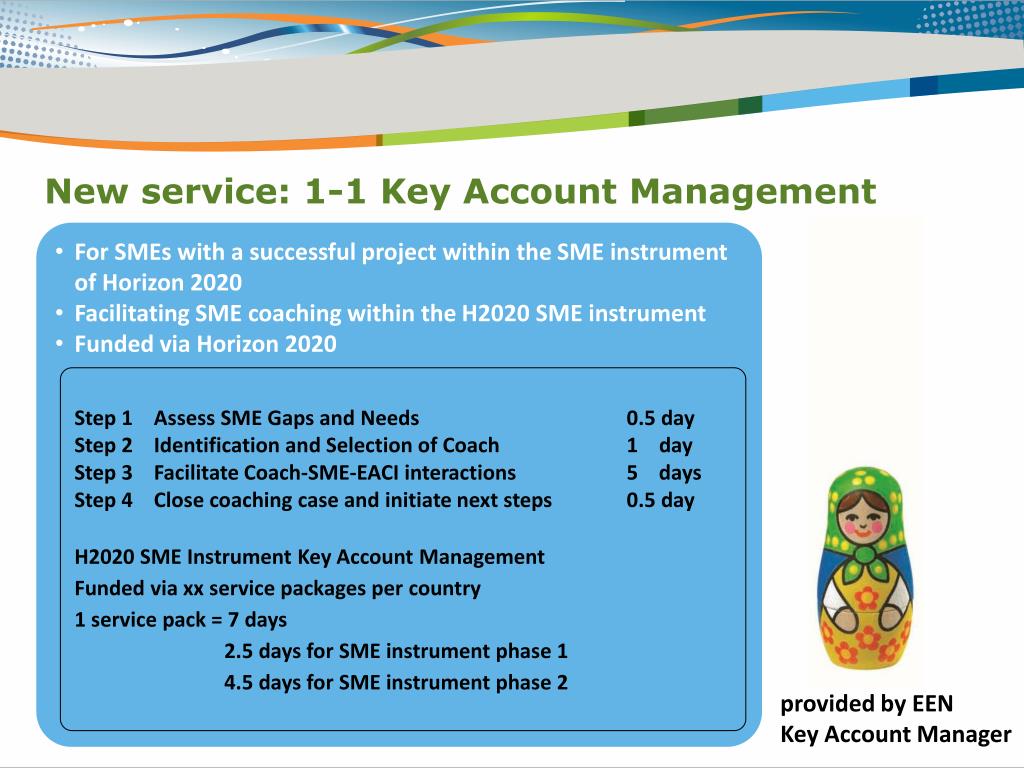 New service: 1-1 Key Account Management

• For SMEs with a successful project within the SME instrument of Horizon 2020
• Facilitating SME coaching within the H2020 SME instrument
• Funded via Horizon 2020

| Step 1 | Assess SME Gaps and Needs | 0.5 day |
|---|---|---|
| Step 2 | Identification and Selection of Coach | 1 day |
| Step 3 | Facilitate Coach-SME-EACI interactions | 5 days |
| Step 4 | Close coaching case and initiate next steps | 0.5 day |

H2020 SME Instrument Key Account Management
Funded via xx service packages per country
1 service pack = 7 days
2.5 days for SME instrument phase 1
4.5 days for SME instrument phase 2

provided by EEN
Key Account Manager